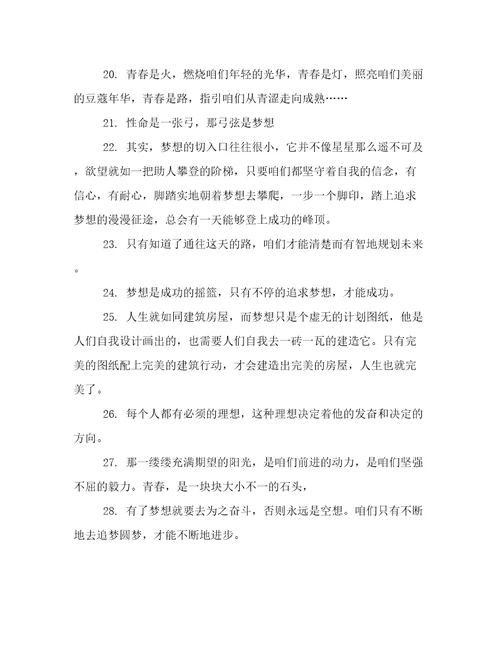 20. 青春是火，燃烧咱们年轻的光华，青春是灯，照亮咱们美丽的豆蔻年华，青春是路，指引咱们从青涩走向成熟……

21. 性命是一张弓，那弓弦是梦想

22. 其实，梦想的切入口往往很小，它并不像星星那么遥不可及，欲望就如一把助人攀登的阶梯，只要咱们都坚守着自我的信念，有信心，有耐心，脚踏实地朝着梦想去攀爬，一步一个脚印，踏上追求梦想的漫漫征途，总会有一天能够登上成功的峰顶。

23. 只有知道了通往这天的路，咱们才能清楚而有智地规划未来。

24. 梦想是成功的摇篮，只有不停的追求梦想，才能成功。

25. 人生就如同建筑房屋，而梦想只是个虚无的计划图纸，他是人们自我设计画出的，也需要人们自我去一砖一瓦的建造它。只有完美的图纸配上完美的建筑行动，才会建造出完美的房屋，人生也就完美了。

26. 每个人都有必须的理想，这种理想决定着他的发奋和决定的方向。

27. 那一缕缕充满期望的阳光，是咱们前进的动力，是咱们坚强不屈的毅力。青春，是一块块大小不一的石头，

28. 有了梦想就要去为之奋斗，否则永远是空想。咱们只有不断地去追梦圆梦，才能不断地进步。